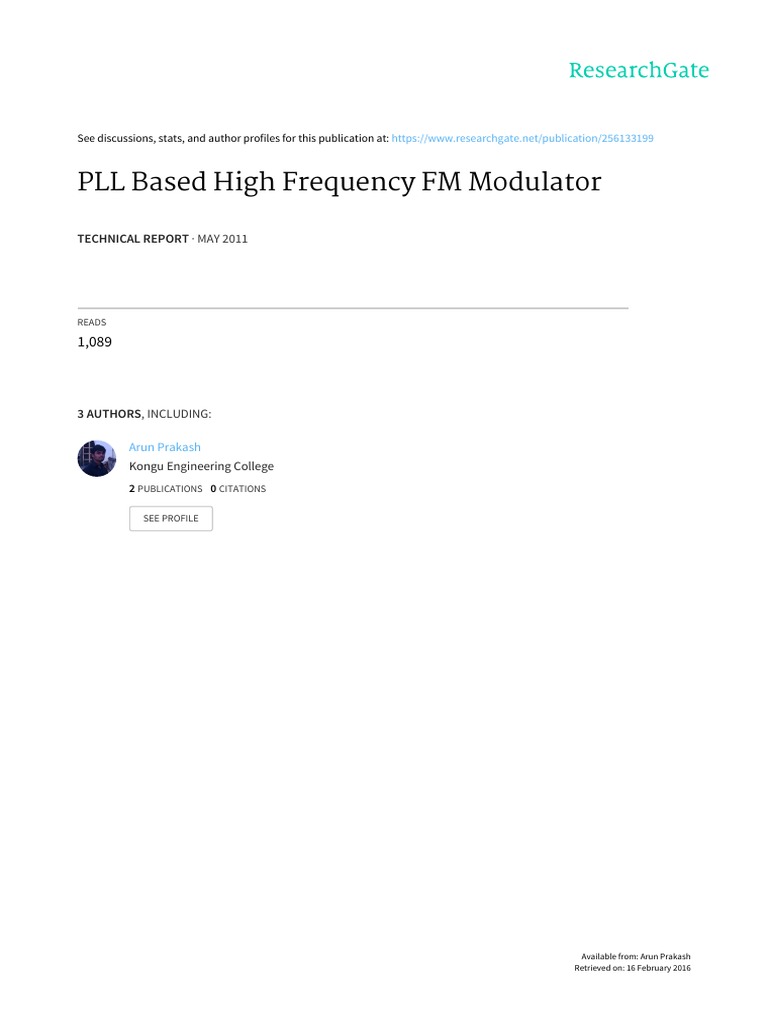 ResearchGate

See discussions, stats, and author profiles for this publication at: https://www.researchgate.net/publication/256133199

PLL Based High Frequency FM Modulator

TECHNICAL REPORT · MAY 2011

READS
1,089

3 AUTHORS, INCLUDING:

Arun Prakash
Kongu Engineering College
2 PUBLICATIONS 0 CITATIONS

SEE PROFILE

Available from: Arun Prakash
Retrieved on: 16 February 2016